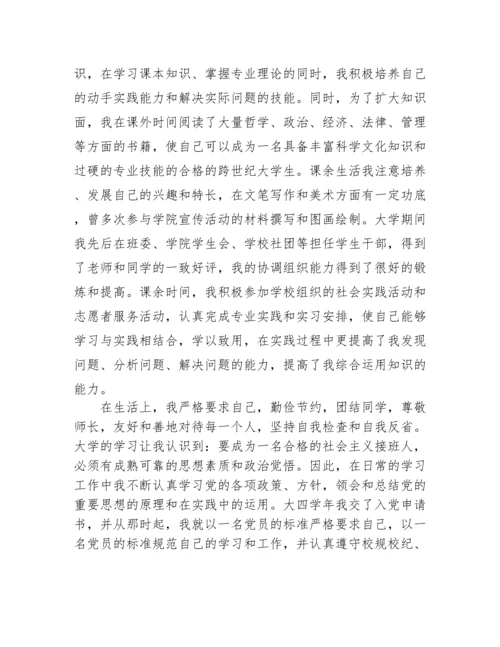 识，在学习课本知识、掌握专业理论的同时，我积极培养自己的动手实践能力和解决实际问题的技能。同时，为了扩大知识面，我在课外时间阅读了大量哲学、政治、经济、法律、管理等方面的书籍，使自己可以成为一名具备丰富科学文化知识和过硬的专业技能的合格的跨世纪大学生。课余生活我注意培养、发展自己的兴趣和特长，在文笔写作和美术方面有一定功底，曾多次参与学院宣传活动的材料撰写和图画绘制。大学期间我先后在班委、学院学生会、学校社团等担任学生干部，得到了老师和同学的一致好评，我的协调组织能力得到了很好的锻炼和提高。课余时间，我积极参加学校组织的社会实践活动和志愿者服务活动，认真完成专业实践和实习安排，使自己能够学习与实践相结合，学以致用，在实践过程中更提高了我发现问题、分析问题、解决问题的能力，提高了我综合运用知识的能力。

在生活上，我严格要求自己，勤俭节约，团结同学，尊敬师长，友好和善地对待每一个人，坚持自我检查和自我反省。大学的学习让我认识到：要成为一名合格的社会主义接班人，必须有成熟可靠的思想素质和政治觉悟。因此，在日常的学习工作中我不断认真学习党的各项政策、方针，领会和总结党的重要思想的原理和在实践中的运用。大四学年我交了入党申请书，并从那时起，我就以一名党员的标准严格要求自己，以一名党员的标准规范自己的学习和工作，并认真遵守校规校纪、